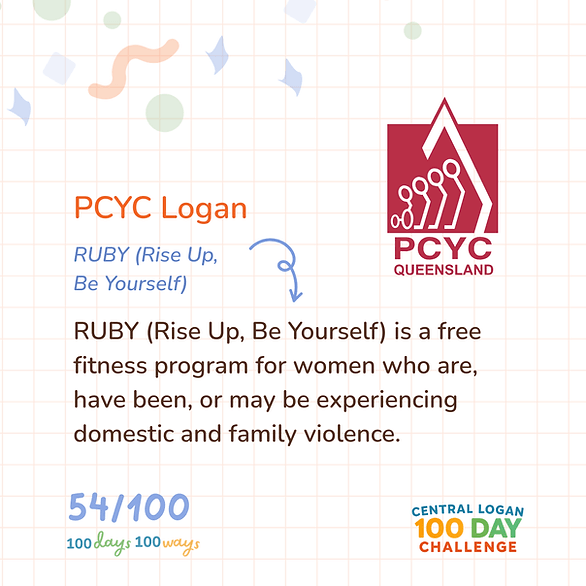 PCYC Logan

RUBY (Rise Up, Be Yourself)

PCYC
QUEENSLAND

RUBY (Rise Up, Be Yourself) is a free fitness program for women who are, have been, or may be experiencing domestic and family violence.

54/100
100 days 100 ways

CENTRAL LOGAN
100 DAY
CHALLENGE